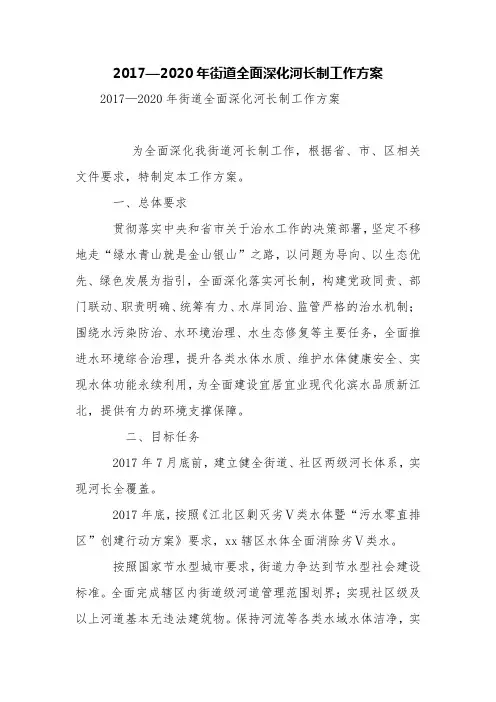 2017—2020 年街道全面深化河长制工作方案

2017—2020 年街道全面深化河长制工作方案

为全面深化我街道河长制工作，根据省、市、区相关文件要求，特制定本工作方案。

一、总体要求

贯彻落实中央和省市关于治水工作的决策部署，坚定不移地走“绿水青山就是金山银山”之路，以问题为导向、以生态优先、绿色发展为指引，全面深化落实河长制，构建党政同责、部门联动、职责明确、统筹有力、水岸同治、监管严格的治水机制；围绕水污染防治、水环境治理、水生态修复等主要任务，全面推进水环境综合治理，提升各类水体水质、维护水体健康安全、实现水体功能永续利用，为全面建设宜居宜业现代化滨水品质新江北，提供有力的环境支撑保障。

二、目标任务

2017 年 7 月底前，建立健全街道、社区两级河长体系，实现河长全覆盖。

2017 年底，按照《江北区剿灭劣Ⅴ类水体暨“污水零直排区”创建行动方案》要求，xx 辖区水体全面消除劣Ⅴ类水。

按照国家节水型城市要求，街道力争达到节水型社会建设标准。全面完成辖区内街道级河道管理范围划界；实现社区级及以上河道基本无违法建筑物。保持河流等各类水域水体洁净，实